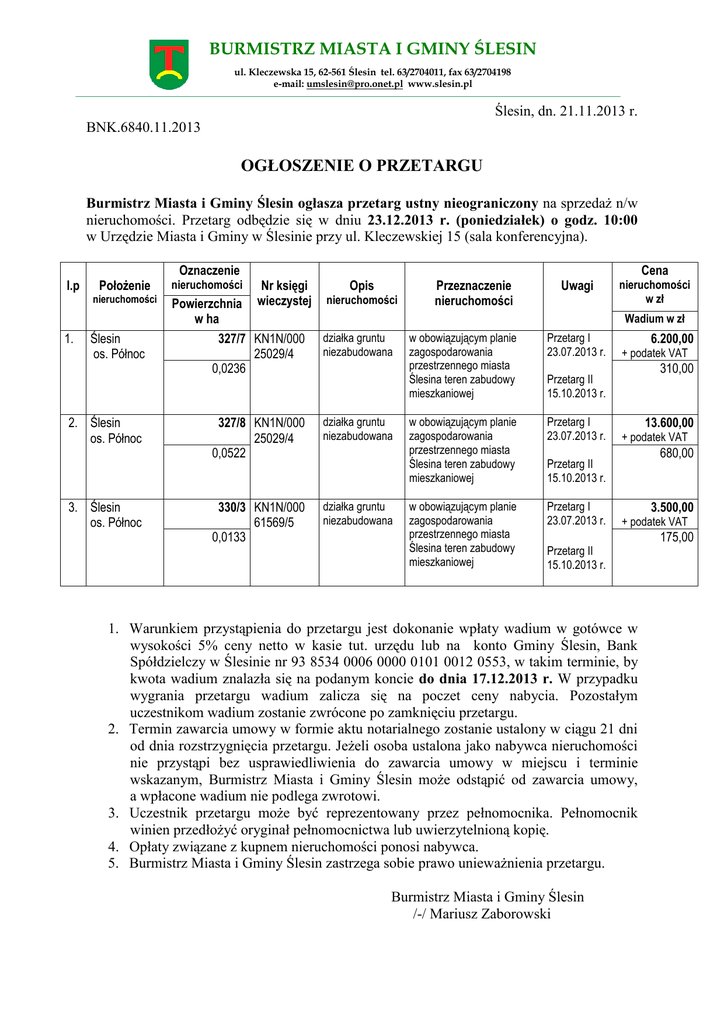 BURMISTRZ MIASTA I GMINY ŚLESIN
ul. Kleczewska 15, 62-561 Ślesin tel. 63/2704011, fax 63/2704198
e-mail: umslesin@pro.onet.pl www.slesin.pl

Ślesin, dn. 21.11.2013 r.

BNK.6840.11.2013

OGŁOSZENIE O PRZETARGU

Burmistrz Miasta i Gminy Ślesin ogłasza przetarg ustny nieograniczony na sprzedaż n/w nieruchomości. Przetarg odbędzie się w dniu 23.12.2013 r. (poniedziałek) o godz. 10:00 w Urzędzie Miasta i Gminy w Ślesinie przy ul. Kleczewskiej 15 (sala konferencyjna).

| l.p | Położenie nieruchomości | Oznaczenie nieruchomości / Powierzchnia w ha | Nr księgi wieczystej | Opis nieruchomości | Przeznaczenie nieruchomości | Uwagi | Cena nieruchomości w zł / Wadium w zł |
|---|---|---|---|---|---|---|---|
| 1. | Ślesin os. Północ | 327/7 / 0,0236 | KN1N/000 25029/4 | działka gruntu niezabudowana | w obowiązującym planie zagospodarowania przestrzennego miasta Ślesina teren zabudowy mieszkaniowej | Przetarg I 23.07.2013 r. Przetarg II 15.10.2013 r. | 6.200,00 + podatek VAT / 310,00 |
| 2. | Ślesin os. Północ | 327/8 / 0,0522 | KN1N/000 25029/4 | działka gruntu niezabudowana | w obowiązującym planie zagospodarowania przestrzennego miasta Ślesina teren zabudowy mieszkaniowej | Przetarg I 23.07.2013 r. Przetarg II 15.10.2013 r. | 13.600,00 + podatek VAT / 680,00 |
| 3. | Ślesin os. Północ | 330/3 / 0,0133 | KN1N/000 61569/5 | działka gruntu niezabudowana | w obowiązującym planie zagospodarowania przestrzennego miasta Ślesina teren zabudowy mieszkaniowej | Przetarg I 23.07.2013 r. Przetarg II 15.10.2013 r. | 3.500,00 + podatek VAT / 175,00 |

1. Warunkiem przystąpienia do przetargu jest dokonanie wpłaty wadium w gotówce w wysokości 5% ceny netto w kasie tut. urzędu lub na konto Gminy Ślesin, Bank Spółdzielczy w Ślesinie nr 93 8534 0006 0000 0101 0012 0553, w takim terminie, by kwota wadium znalazła się na podanym koncie do dnia 17.12.2013 r. W przypadku wygrania przetargu wadium zalicza się na poczet ceny nabycia. Pozostałym uczestnikom wadium zostanie zwrócone po zamknięciu przetargu.
2. Termin zawarcia umowy w formie aktu notarialnego zostanie ustalony w ciągu 21 dni od dnia rozstrzygnięcia przetargu. Jeżeli osoba ustalona jako nabywca nieruchomości nie przystąpi bez usprawiedliwienia do zawarcia umowy w miejscu i terminie wskazanym, Burmistrz Miasta i Gminy Ślesin może odstąpić od zawarcia umowy, a wpłacone wadium nie podlega zwrotowi.
3. Uczestnik przetargu może być reprezentowany przez pełnomocnika. Pełnomocnik winien przedłożyć oryginał pełnomocnictwa lub uwierzytelnioną kopię.
4. Opłaty związane z kupnem nieruchomości ponosi nabywca.
5. Burmistrz Miasta i Gminy Ślesin zastrzega sobie prawo unieważnienia przetargu.

Burmistrz Miasta i Gminy Ślesin
/-/ Mariusz Zaborowski